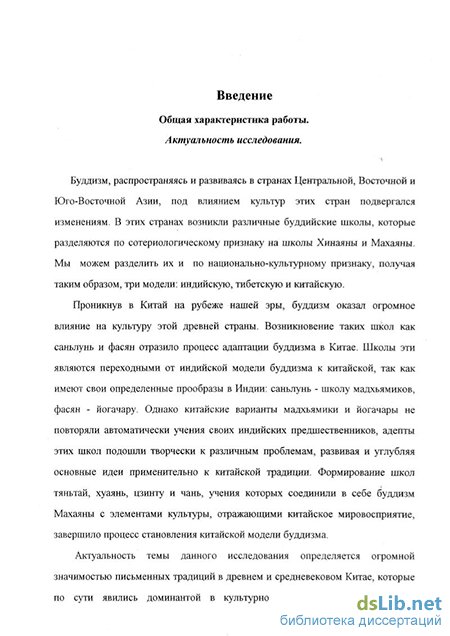 Введение

Общая характеристика работы.

Актуальность исследования.

Буддизм, распространяясь и развиваясь в странах Центральной, Восточной и Юго-Восточной Азии, под влиянием культур этих стран подвергался изменениям. В этих странах возникли различные буддийские школы, которые разделяются по сотериологическому признаку на школы Хинаяны и Махаяны. Мы можем разделить их и по национально-культурному признаку, получая таким образом, три модели: индийскую, тибетскую и китайскую.

Проникнув в Китай на рубеже нашей эры, буддизм оказал огромное влияние на культуру этой древней страны. Возникновение таких школ как саньлунь и фасян отразило процесс адаптации буддизма в Китае. Школы эти являются переходными от индийской модели буддизма к китайской, так как имеют свои определенные прообразы в Индии: саньлунь - школу мадхьямиков, фасян - йогачару. Однако китайские варианты мадхьямики и йогачары не повторяли автоматически учения своих индийских предшественников, адепты этих школ подошли творчески к различным проблемам, развивая и углубляя основные идеи применительно к китайской традиции. Формирование школ тяньтай, хуаянь, цзинту и чань, учения которых соединили в себе буддизм Махаяны с элементами культуры, отражающими китайское мировосприятие, завершило процесс становления китайской модели буддизма.

Актуальность темы данного исследования определяется огромной значимостью письменных традиций в древнем и средневековом Китае, которые по сути явились доминантой в культурно

dsLib.net
библиотека диссертаций